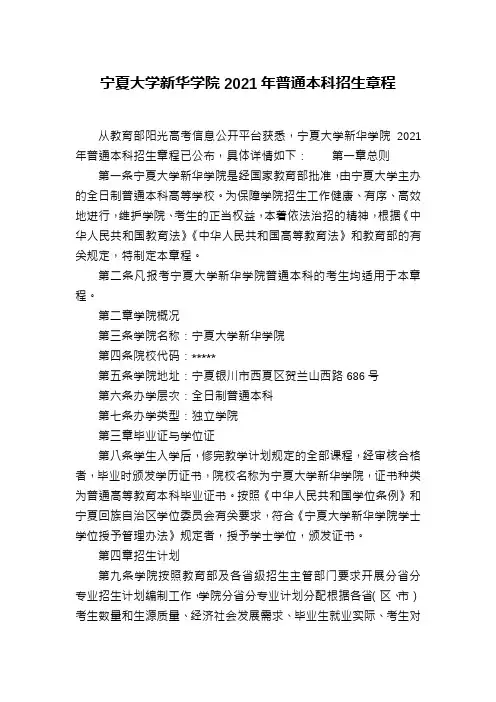 宁夏大学新华学院 2021 年普通本科招生章程

从教育部阳光高考信息公开平台获悉，宁夏大学新华学院 2021 年普通本科招生章程已公布，具体详情如下： 第一章总则

第一条宁夏大学新华学院是经国家教育部批准，由宁夏大学主办的全日制普通本科高等学校。为保障学院招生工作健康、有序、高效地进行，维护学院、考生的正当权益，本着依法治招的精神，根据《中华人民共和国教育法》《中华人民共和国高等教育法》和教育部的有关规定，特制定本章程。

第二条凡报考宁夏大学新华学院普通本科的考生均适用于本章程。

第二章学院概况

第三条学院名称：宁夏大学新华学院

第四条院校代码：*****

第五条学院地址：宁夏银川市西夏区贺兰山西路 686 号

第六条办学层次：全日制普通本科

第七条办学类型：独立学院

第三章毕业证与学位证

第八条学生入学后，修完教学计划规定的全部课程，经审核合格者，毕业时颁发学历证书，院校名称为宁夏大学新华学院，证书种类为普通高等教育本科毕业证书。按照《中华人民共和国学位条例》和宁夏回族自治区学位委员会有关要求，符合《宁夏大学新华学院学士学位授予管理办法》规定者，授予学士学位，颁发证书。

第四章招生计划

第九条学院按照教育部及各省级招生主管部门要求开展分省分专业招生计划编制工作，学院分省分专业计划分配根据各省（区、市）考生数量和生源质量、经济社会发展需求、毕业生就业实际、考生对